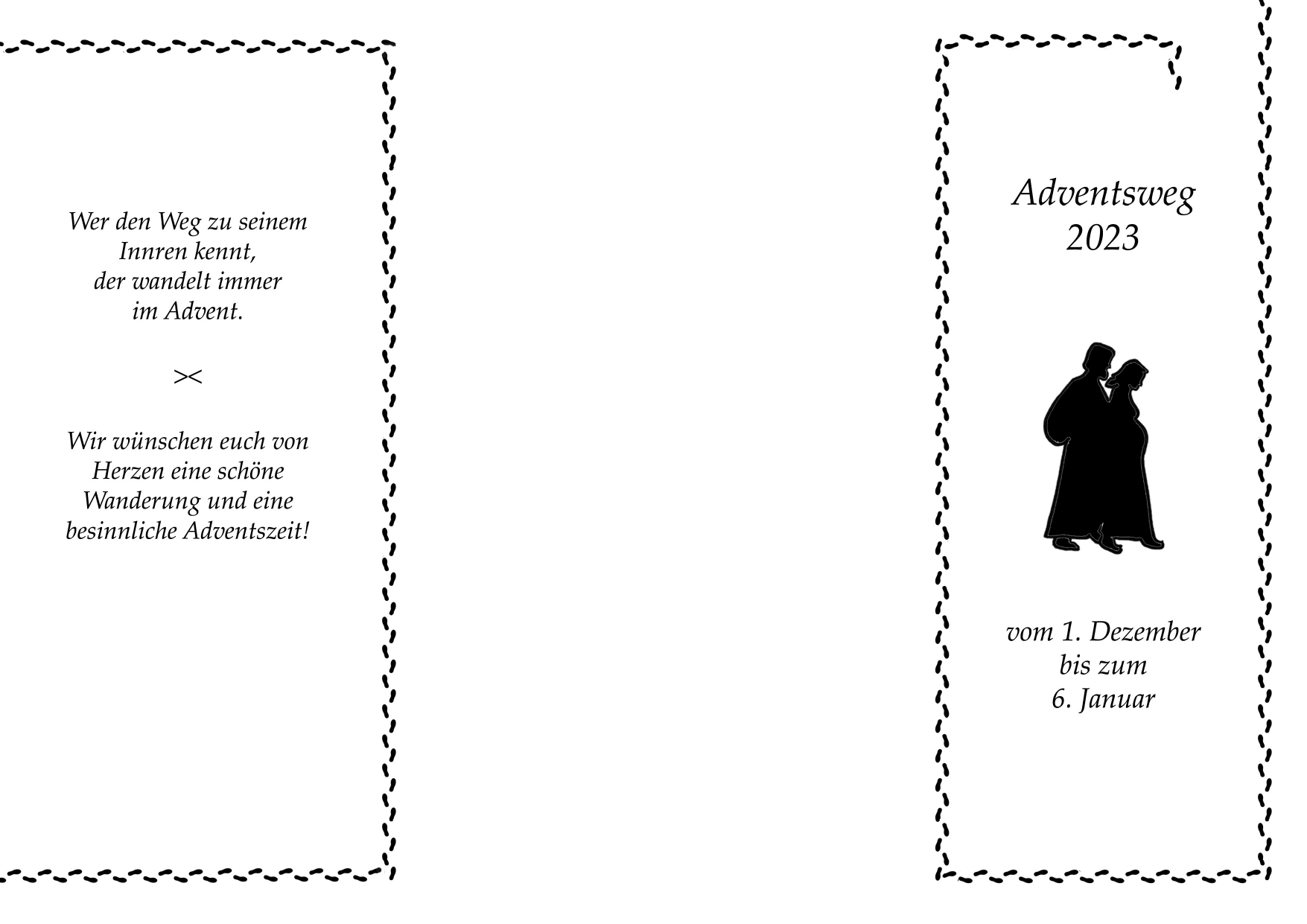 Wer den Weg zu seinem
Innren kennt,
der wandelt immer
im Advent.

><

Wir wünschen euch von
Herzen eine schöne
Wanderung und eine
besinnliche Adventszeit!

Adventsweg
2023

vom 1. Dezember
bis zum
6. Januar